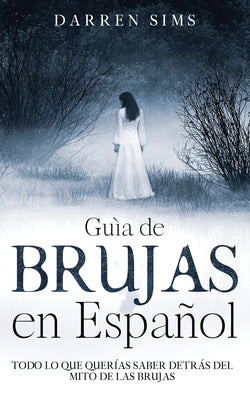 DARREN SIMS

Guìa de
BRUJAS
en Español

TODO LO QUE QUERÍAS SABER DETRÁS DEL MITO DE LAS BRUJAS